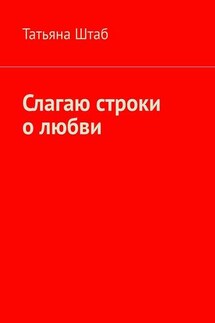 Татьяна Штаб

Слагаю строки о любви